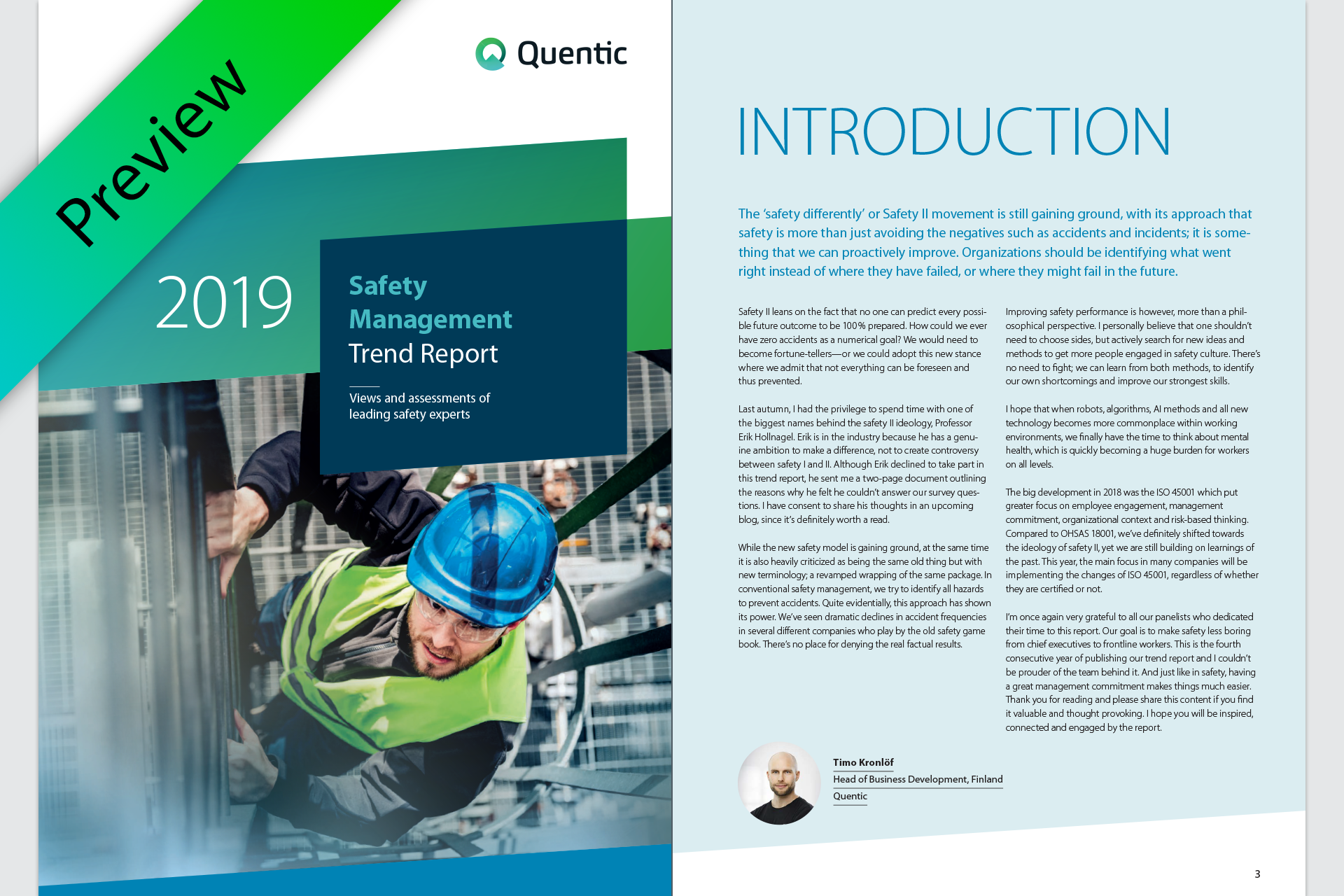 Preview

Quentic

2019

Safety Management Trend Report

Views and assessments of leading safety experts

INTRODUCTION

The 'safety differently' or Safety II movement is still gaining ground, with its approach that safety is more than just avoiding the negatives such as accidents and incidents; it is something that we can proactively improve. Organizations should be identifying what went right instead of where they have failed, or where they might fail in the future.

Safety II leans on the fact that no one can predict every possible future outcome to be 100% prepared. How could we ever have zero accidents as a numerical goal? We would need to become fortune-tellers—or we could adopt this new stance where we admit that not everything can be foreseen and thus prevented.

Last autumn, I had the privilege to spend time with one of the biggest names behind the safety II ideology, Professor Erik Hollnagel. Erik is in the industry because he has a genuine ambition to make a difference, not to create controversy between safety I and II. Although Erik declined to take part in this trend report, he sent me a two-page document outlining the reasons why he felt he couldn't answer our survey questions. I have consent to share his thoughts in an upcoming blog, since it's definitely worth a read.

While the new safety model is gaining ground, at the same time it is also heavily criticized as being the same old thing but with new terminology; a revamped wrapping of the same package. In conventional safety management, we try to identify all hazards to prevent accidents. Quite evidentially, this approach has shown its power. We've seen dramatic declines in accident frequencies in several different companies who play by the old safety game book. There's no place for denying the real factual results.

Improving safety performance is however, more than a philosophical perspective. I personally believe that one shouldn't need to choose sides, but actively search for new ideas and methods to get more people engaged in safety culture. There's no need to fight; we can learn from both methods, to identify our own shortcomings and improve our strongest skills.

I hope that when robots, algorithms, AI methods and all new technology becomes more commonplace within working environments, we finally have the time to think about mental health, which is quickly becoming a huge burden for workers on all levels.

The big development in 2018 was the ISO 45001 which put greater focus on employee engagement, management commitment, organizational context and risk-based thinking. Compared to OHSAS 18001, we've definitely shifted towards the ideology of safety II, yet we are still building on learnings of the past. This year, the main focus in many companies will be implementing the changes of ISO 45001, regardless of whether they are certified or not.

I'm once again very grateful to all our panelists who dedicated their time to this report. Our goal is to make safety less boring from chief executives to frontline workers. This is the fourth consecutive year of publishing our trend report and I couldn't be prouder of the team behind it. And just like in safety, having a great management commitment makes things much easier. Thank you for reading and please share this content if you find it valuable and thought provoking. I hope you will be inspired, connected and engaged by the report.

Timo Kronlöf
Head of Business Development, Finland
Quentic

3